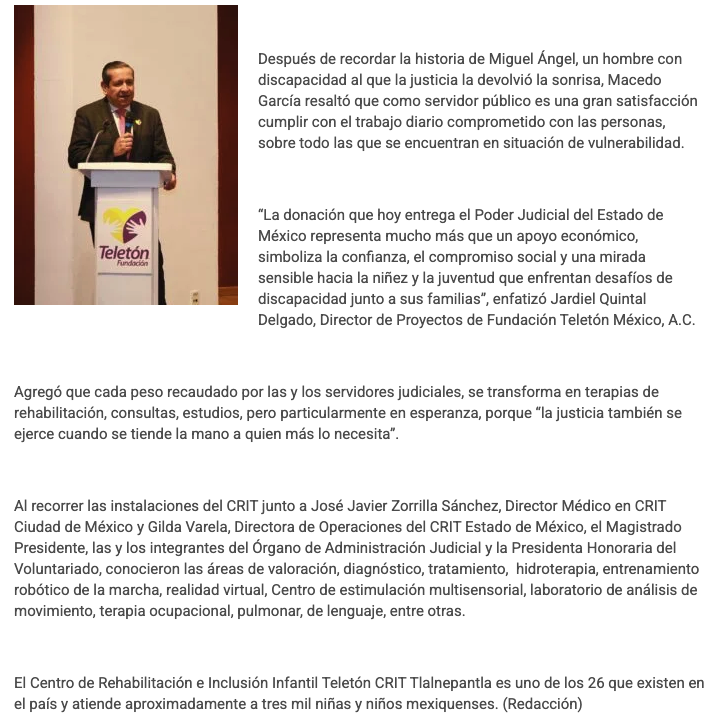 Teletón
Fundación

Después de recordar la historia de Miguel Ángel, un hombre con discapacidad al que la justicia la devolvió la sonrisa, Macedo García resaltó que como servidor público es una gran satisfacción cumplir con el trabajo diario comprometido con las personas, sobre todo las que se encuentran en situación de vulnerabilidad.

“La donación que hoy entrega el Poder Judicial del Estado de México representa mucho más que un apoyo económico, simboliza la confianza, el compromiso social y una mirada sensible hacia la niñez y la juventud que enfrentan desafíos de discapacidad junto a sus familias”, enfatizó Jardiel Quintal Delgado, Director de Proyectos de Fundación Teletón México, A.C.

Agregó que cada peso recaudado por las y los servidores judiciales, se transforma en terapias de rehabilitación, consultas, estudios, pero particularmente en esperanza, porque “la justicia también se ejerce cuando se tiende la mano a quien más lo necesita”.

Al recorrer las instalaciones del CRIT junto a José Javier Zorrilla Sánchez, Director Médico en CRIT Ciudad de México y Gilda Varela, Directora de Operaciones del CRIT Estado de México, el Magistrado Presidente, las y los integrantes del Órgano de Administración Judicial y la Presidenta Honoraria del Voluntariado, conocieron las áreas de valoración, diagnóstico, tratamiento, hidroterapia, entrenamiento robótico de la marcha, realidad virtual, Centro de estimulación multisensorial, laboratorio de análisis de movimiento, terapia ocupacional, pulmonar, de lenguaje, entre otras.

El Centro de Rehabilitación e Inclusión Infantil Teletón CRIT Tlalnepantla es uno de los 26 que existen en el país y atiende aproximadamente a tres mil niñas y niños mexiquenses. (Redacción)